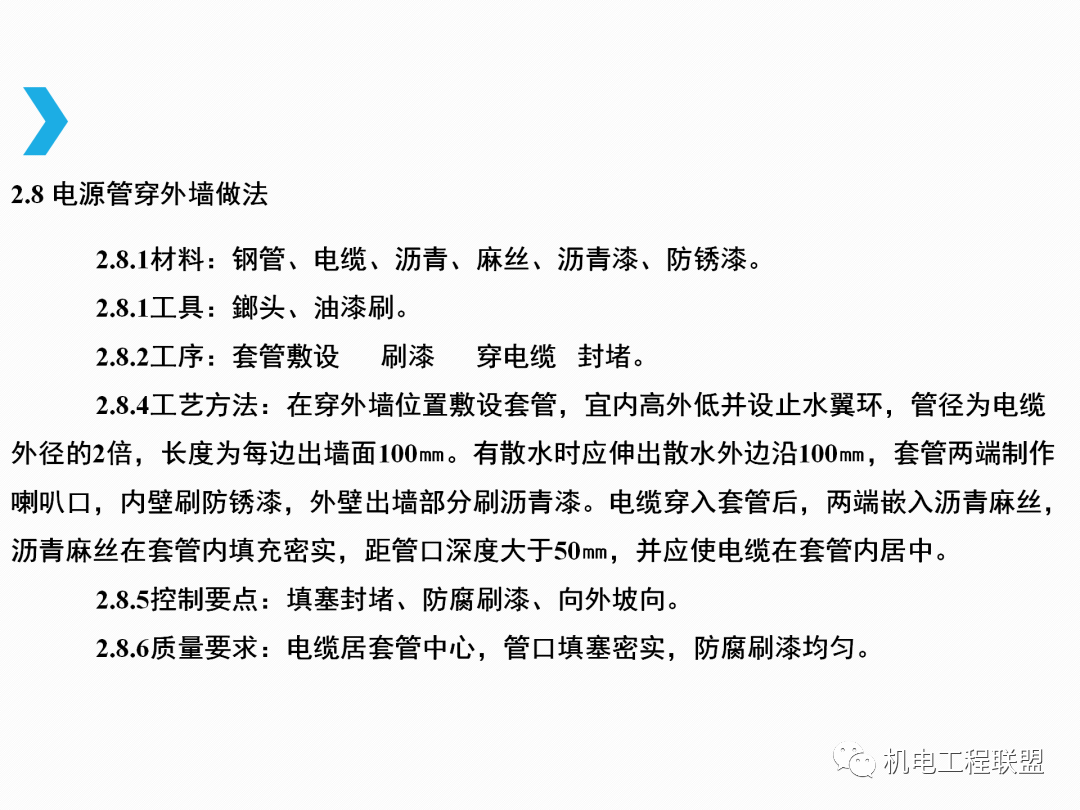 2.8 电源管穿外墙做法

2.8.1材料：钢管、电缆、沥青、麻丝、沥青漆、防锈漆。

2.8.1工具：鎯头、油漆刷。

2.8.2工序：套管敷设　刷漆　穿电缆　封堵。

2.8.4工艺方法：在穿外墙位置敷设套管，宜内高外低并设止水翼环，管径为电缆外径的2倍，长度为每边出墙面100㎜。有散水时应伸出散水外边沿100㎜，套管两端制作喇叭口，内壁刷防锈漆，外壁出墙部分刷沥青漆。电缆穿入套管后，两端嵌入沥青麻丝，沥青麻丝在套管内填充密实，距管口深度大于50㎜，并应使电缆在套管内居中。

2.8.5控制要点：填塞封堵、防腐刷漆、向外坡向。

2.8.6质量要求：电缆居套管中心，管口填塞密实，防腐刷漆均匀。

机电工程联盟